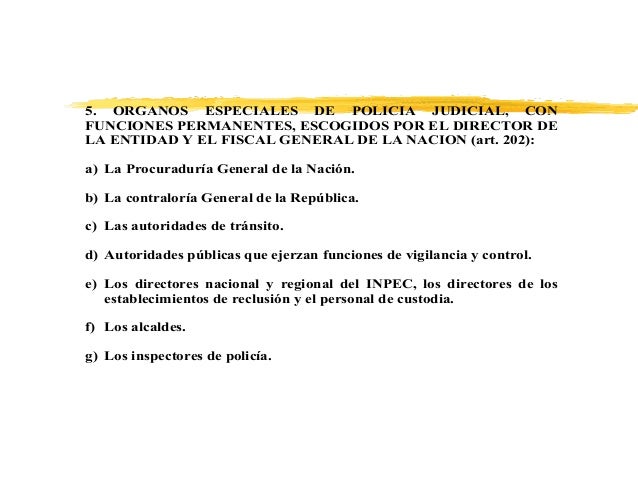 5. ORGANOS ESPECIALES DE POLICIA JUDICIAL, CON FUNCIONES PERMANENTES, ESCOGIDOS POR EL DIRECTOR DE LA ENTIDAD Y EL FISCAL GENERAL DE LA NACION (art. 202):

a) La Procuraduría General de la Nación.

b) La contraloría General de la República.

c) Las autoridades de tránsito.

d) Autoridades públicas que ejerzan funciones de vigilancia y control.

e) Los directores nacional y regional del INPEC, los directores de los establecimientos de reclusión y el personal de custodia.

f) Los alcaldes.

g) Los inspectores de policía.